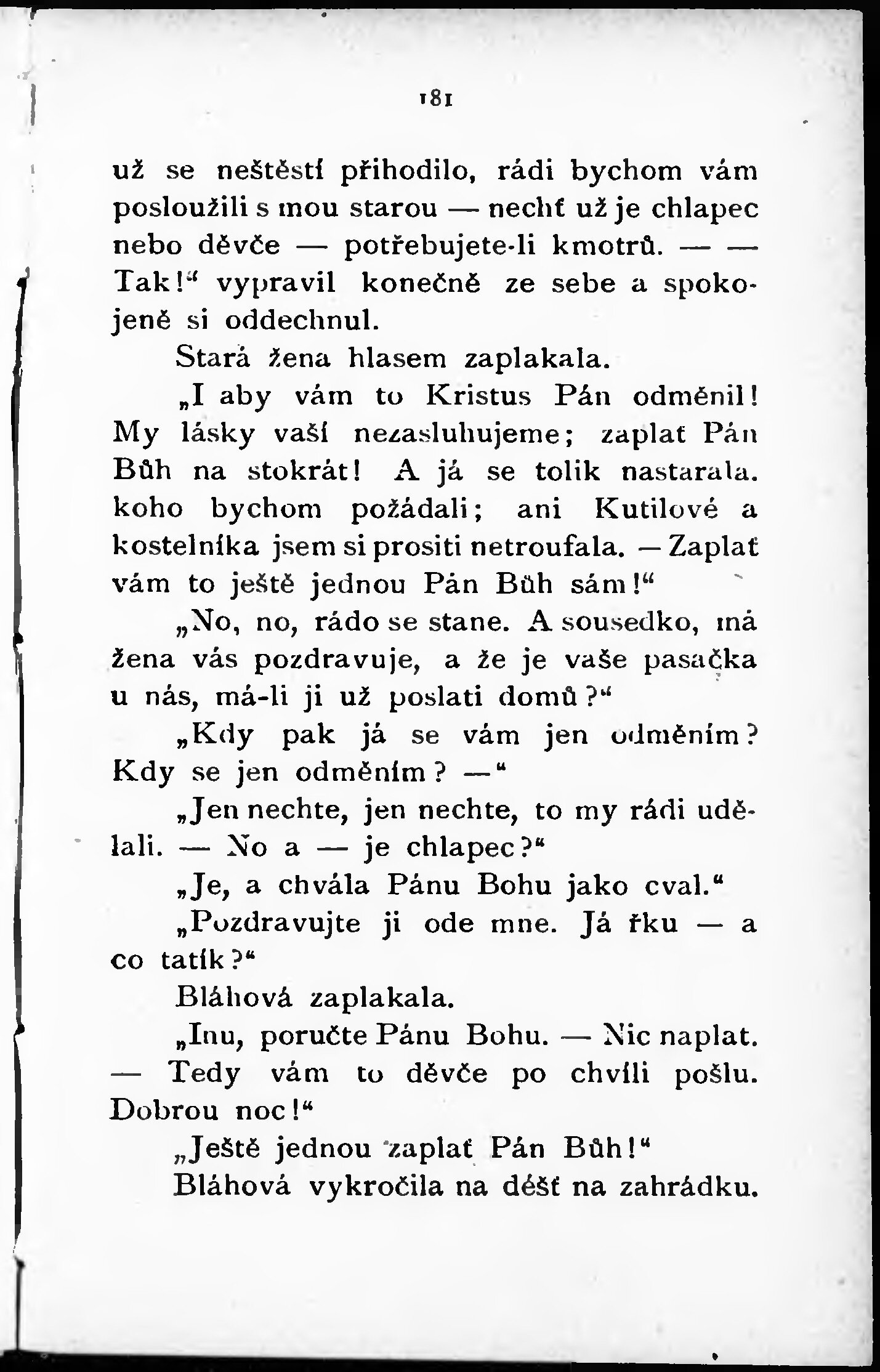 181

už se neštěstí přihodilo, rádi bychom vám posloužili s mou starou — nechť už je chlapec nebo děvče — potřebujete-li kmotrů. — — Tak!“ vypravil konečně ze sebe a spokojeně si oddechnul.

Stará žena hlasem zaplakala.

„I aby vám to Kristus Pán odměnil! My lásky vaší nezasluhujeme; zaplať Pán Bůh na stokrát! A já se tolik nastarala. koho bychom požádali; ani Kutilové a kostelníka jsem si prositi netroufala. — Zaplať vám to ještě jednou Pán Bůh sám!“

„No, no, rádo se stane. A sousedko, má žena vás pozdravuje, a že je vaše pasačka u nás, má-li ji už poslati domů?“

„Kdy pak já se vám jen odměním? Kdy se jen odměním? —“

„Jen nechte, jen nechte, to my rádi udělali. — No a — je chlapec?“

„Je, a chvála Pánu Bohu jako cval.“

„Pozdravujte ji ode mne. Já řku — a co tatík?“

Bláhová zaplakala.

„Inu, poručte Pánu Bohu. — Nic naplat. — Tedy vám to děvče po chvíli pošlu. Dobrou noc!“

„Ještě jednou zaplať Pán Bůh!“

Bláhová vykročila na déšť na zahrádku.